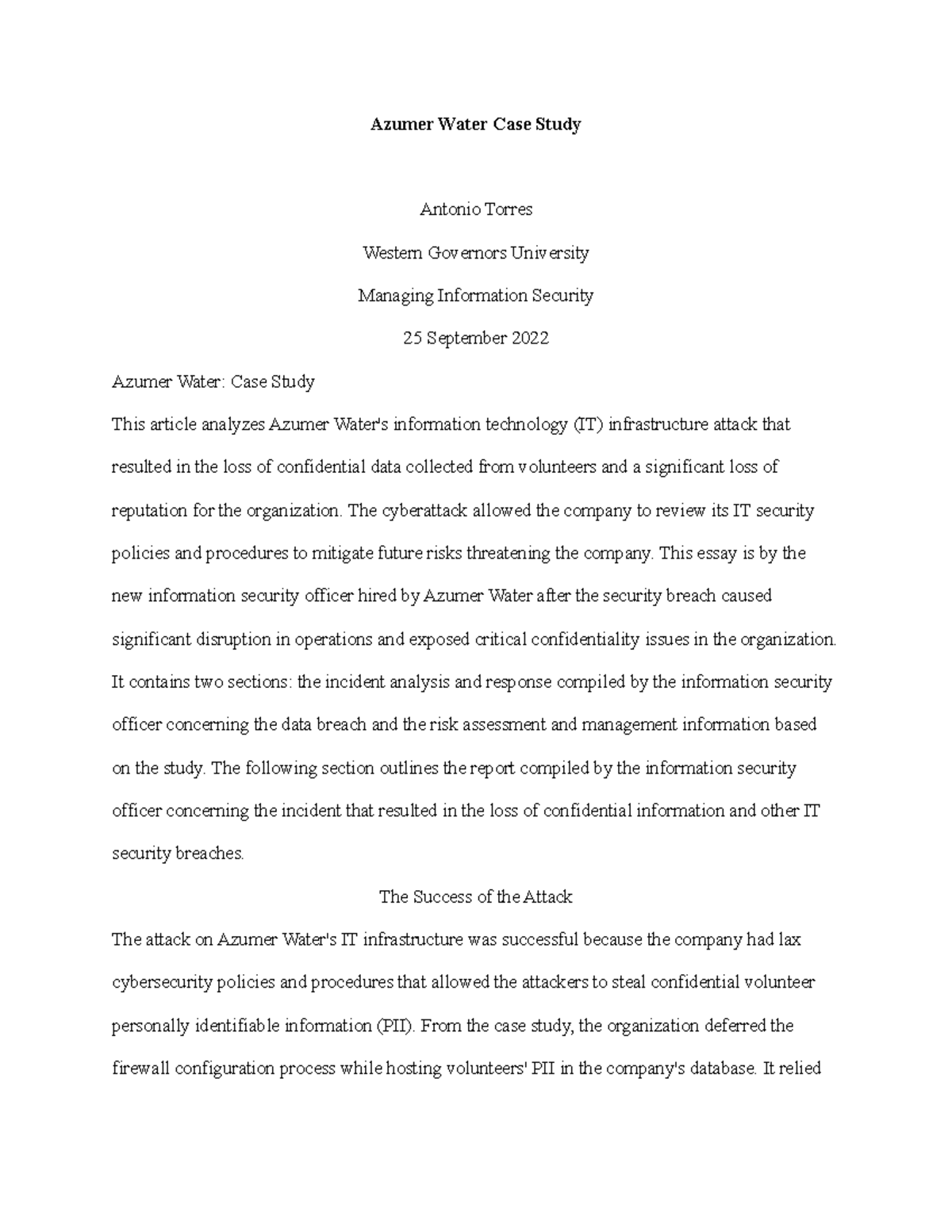 Azumer Water Case Study

Antonio Torres

Western Governors University

Managing Information Security

25 September 2022

Azumer Water: Case Study

This article analyzes Azumer Water's information technology (IT) infrastructure attack that resulted in the loss of confidential data collected from volunteers and a significant loss of reputation for the organization. The cyberattack allowed the company to review its IT security policies and procedures to mitigate future risks threatening the company. This essay is by the new information security officer hired by Azumer Water after the security breach caused significant disruption in operations and exposed critical confidentiality issues in the organization. It contains two sections: the incident analysis and response compiled by the information security officer concerning the data breach and the risk assessment and management information based on the study. The following section outlines the report compiled by the information security officer concerning the incident that resulted in the loss of confidential information and other IT security breaches.

The Success of the Attack

The attack on Azumer Water's IT infrastructure was successful because the company had lax cybersecurity policies and procedures that allowed the attackers to steal confidential volunteer personally identifiable information (PII). From the case study, the organization deferred the firewall configuration process while hosting volunteers' PII in the company's database. It relied